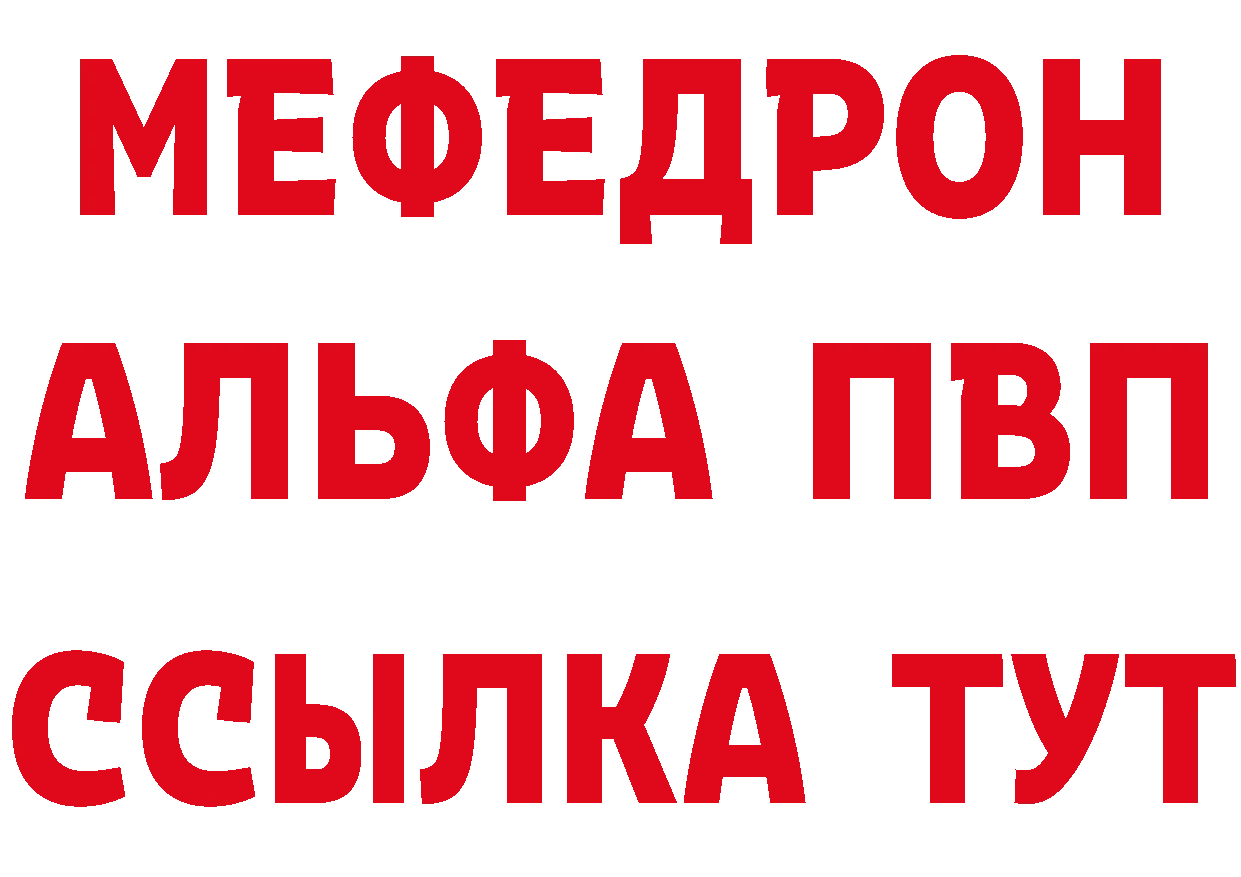 МЕФЕДРОН
АЛЬФА ПВП
ССЫЛКА ТУТ